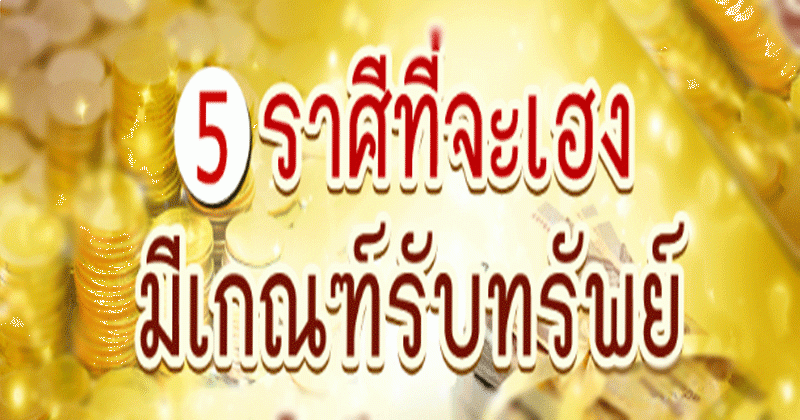 5 ราศีที่จะเฮง
มีเกณฑ์รับทรัพย์